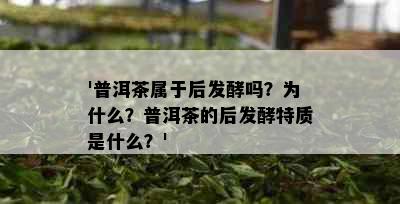 '普洱茶属于后发酵吗？为什么？普洱茶的后发酵特质是什么？'